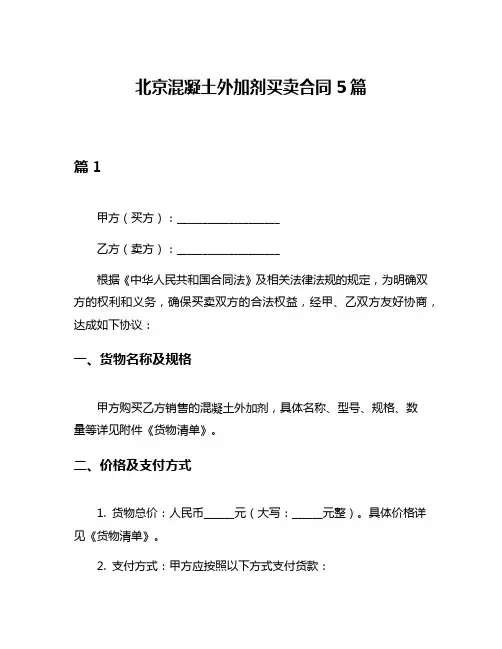 北京混凝土外加剂买卖合同 5 篇

篇 1

甲方（买方）：__________________

乙方（卖方）：__________________

根据《中华人民共和国合同法》及相关法律法规的规定，为明确双方的权利和义务，确保买卖双方的合法权益，经甲、乙双方友好协商，达成如下协议：

一、货物名称及规格

甲方购买乙方销售的混凝土外加剂，具体名称、型号、规格、数量等详见附件《货物清单》。

二、价格及支付方式

1. 货物总价：人民币______元（大写：______元整）。具体价格详见《货物清单》。

2. 支付方式：甲方应按照以下方式支付货款：